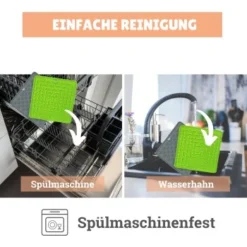 EINFACHE REINIGUNG

Spülmaschine

Wasserhahn

Spülmaschinenfest